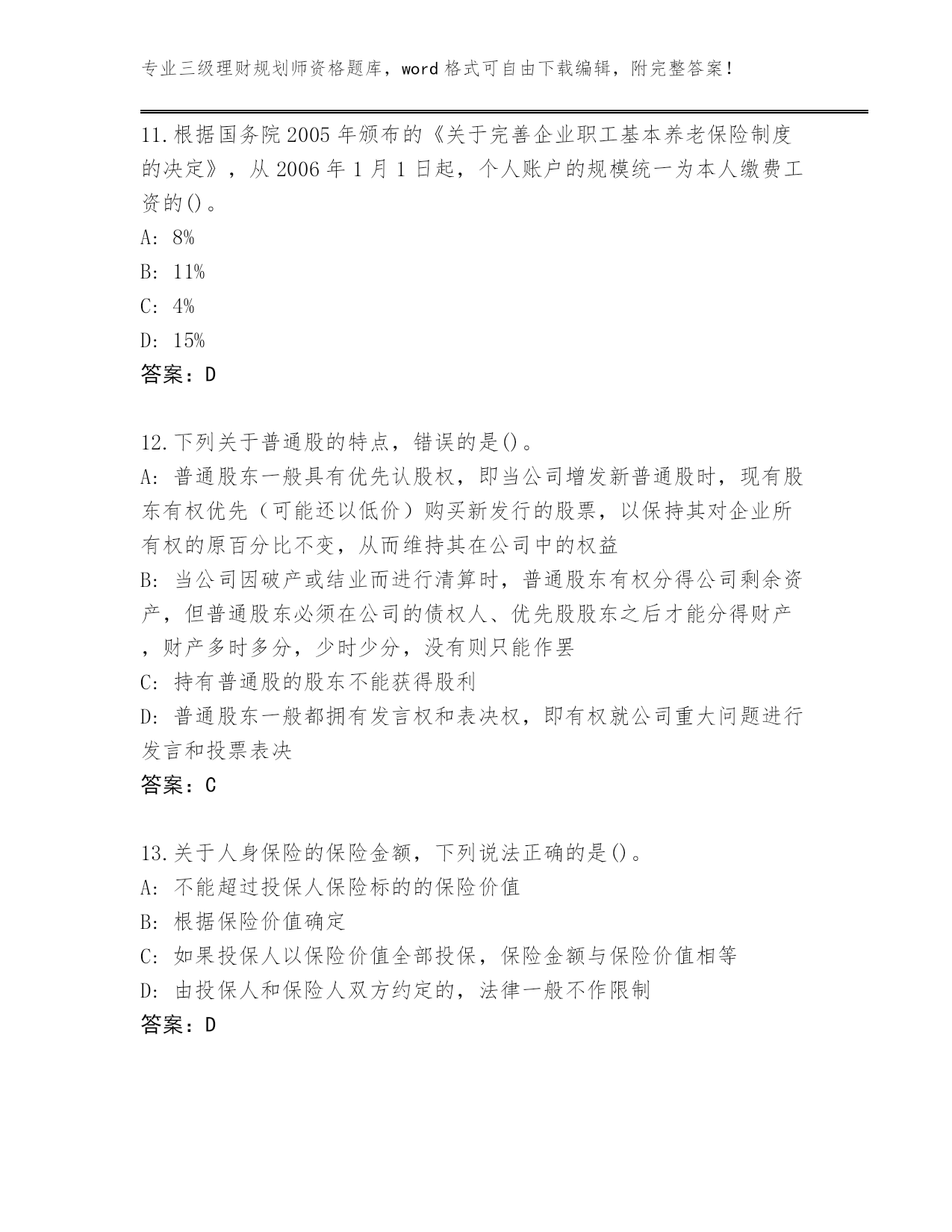 专业三级理财规划师资格题库，word 格式可自由下载编辑，附完整答案！

11.根据国务院 2005 年颁布的《关于完善企业职工基本养老保险制度的决定》，从 2006 年 1 月 1 日起，个人账户的规模统一为本人缴费工资的()。
A: 8%
B: 11%
C: 4%
D: 15%
答案：D

12.下列关于普通股的特点，错误的是()。
A: 普通股东一般具有优先认股权，即当公司增发新普通股时，现有股东有权优先（可能还以低价）购买新发行的股票，以保持其对企业所有权的原百分比不变，从而维持其在公司中的权益
B: 当公司因破产或结业而进行清算时，普通股东有权分得公司剩余资产，但普通股东必须在公司的债权人、优先股股东之后才能分得财产，财产多时多分，少时少分，没有则只能作罢
C: 持有普通股的股东不能获得股利
D: 普通股东一般都拥有发言权和表决权，即有权就公司重大问题进行发言和投票表决
答案：C

13.关于人身保险的保险金额，下列说法正确的是()。
A: 不能超过投保人保险标的的保险价值
B: 根据保险价值确定
C: 如果投保人以保险价值全部投保，保险金额与保险价值相等
D: 由投保人和保险人双方约定的，法律一般不作限制
答案：D